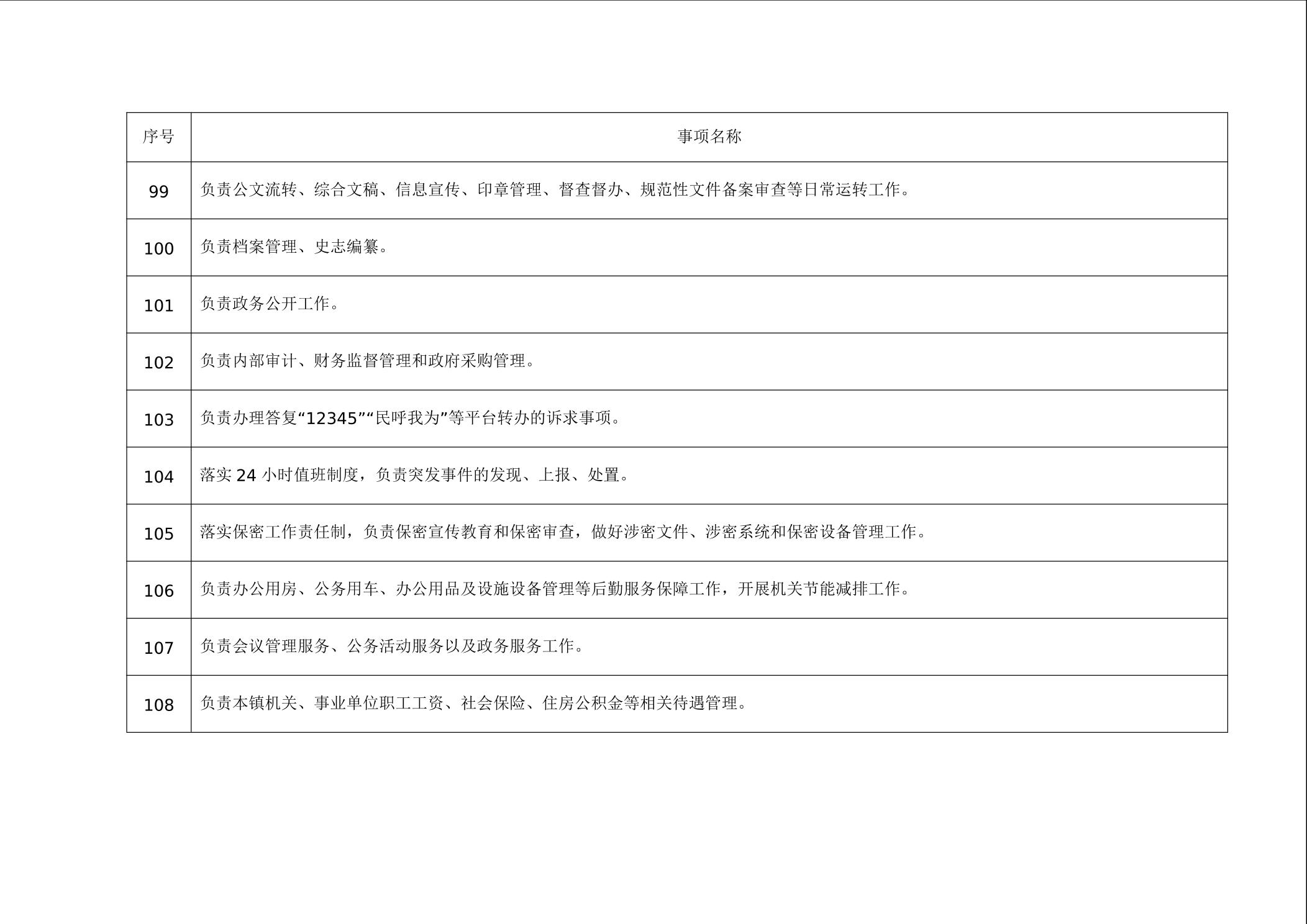 | 序号 | 事项名称 |
|---|---|
| 99 | 负责公文流转、综合文稿、信息宣传、印章管理、督查督办、规范性文件备案审查等日常运转工作。 |
| 100 | 负责档案管理、史志编纂。 |
| 101 | 负责政务公开工作。 |
| 102 | 负责内部审计、财务监督管理和政府采购管理。 |
| 103 | 负责办理答复“12345”“民呼我为”等平台转办的诉求事项。 |
| 104 | 落实24小时值班制度，负责突发事件的发现、上报、处置。 |
| 105 | 落实保密工作责任制，负责保密宣传教育和保密审查，做好涉密文件、涉密系统和保密设备管理工作。 |
| 106 | 负责办公用房、公务用车、办公用品及设施设备管理等后勤服务保障工作，开展机关节能减排工作。 |
| 107 | 负责会议管理服务、公务活动服务以及政务服务工作。 |
| 108 | 负责本镇机关、事业单位职工工资、社会保险、住房公积金等相关待遇管理。 |